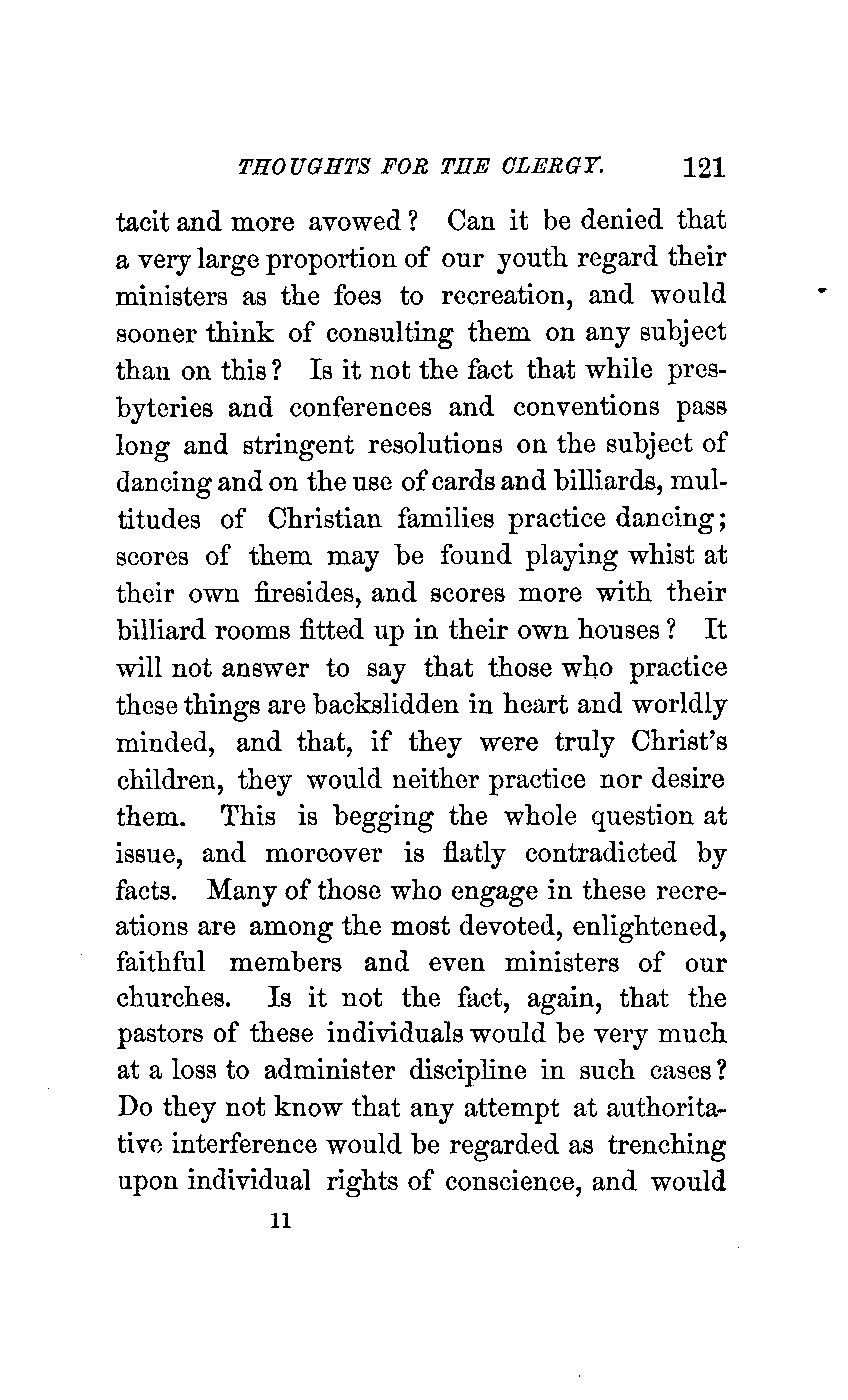 THOUGHTS FOR THE CLERGY. 121

tacit and more avowed? Can it be denied that a very large proportion of our youth regard their ministers as the foes to recreation, and would sooner think of consulting them on any subject than on this? Is it not the fact that while presbyteries and conferences and conventions pass long and stringent resolutions on the subject of dancing and on the use of cards and billiards, multitudes of Christian families practice dancing; scores of them may be found playing whist at their own firesides, and scores more with their billiard rooms fitted up in their own houses? It will not answer to say that those who practice these things are backslidden in heart and worldly minded, and that, if they were truly Christ's children, they would neither practice nor desire them. This is begging the whole question at issue, and moreover is flatly contradicted by facts. Many of those who engage in these recreations are among the most devoted, enlightened, faithful members and even ministers of our churches. Is it not the fact, again, that the pastors of these individuals would be very much at a loss to administer discipline in such cases? Do they not know that any attempt at authoritative interference would be regarded as trenching upon individual rights of conscience, and would

11